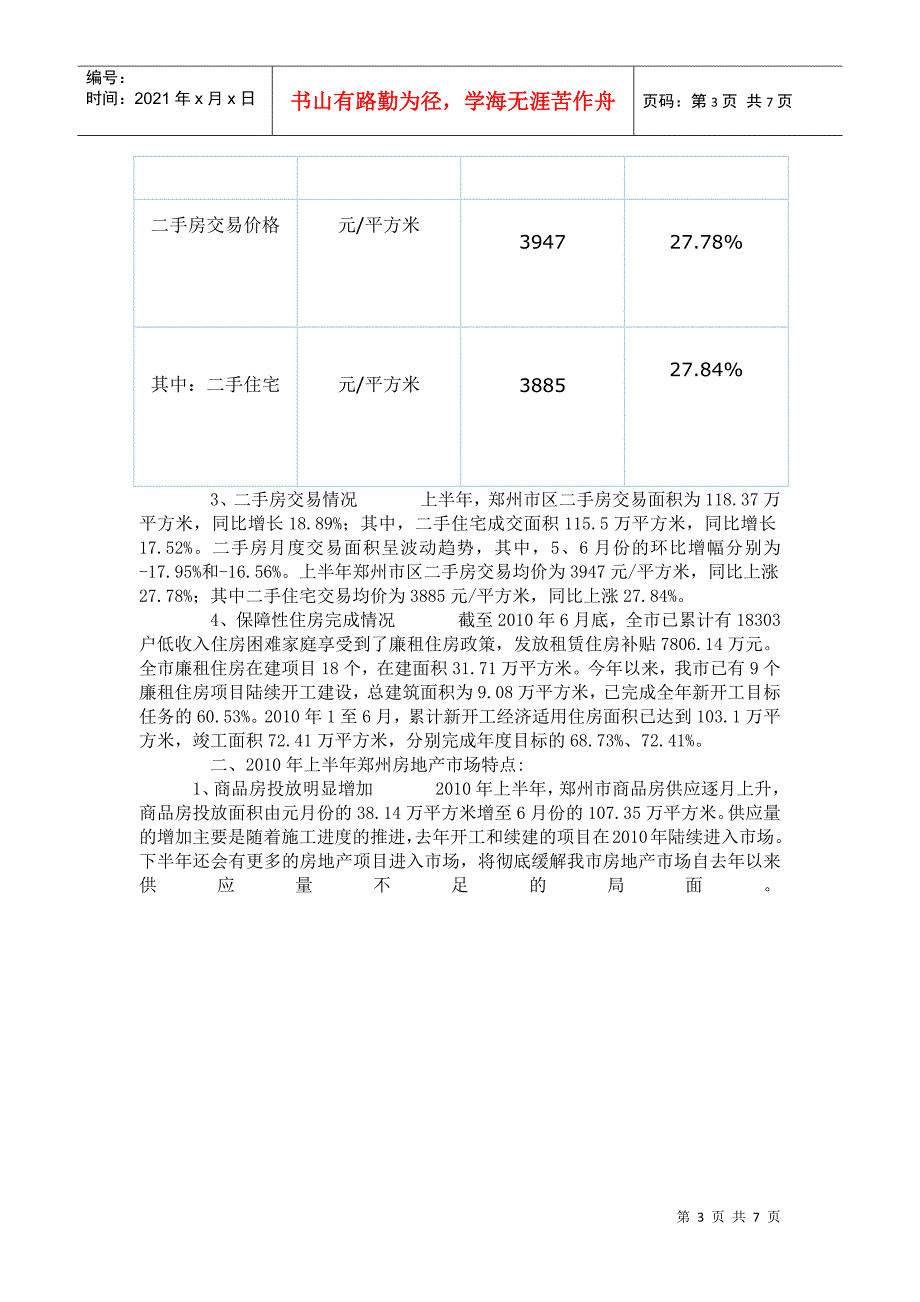 编号：
时间：2021 年 x 月 x 日

书山有路勤为径，学海无涯苦作舟

页码：第 3 页 共 7 页

| | | | |
|---|---|---|---|
| 二手房交易价格 | 元/平方米 | 3947 | 27.78% |
| 其中：二手住宅 | 元/平方米 | 3885 | 27.84% |

3、二手房交易情况 上半年，郑州市区二手房交易面积为 118.37 万平方米，同比增长 18.89%；其中，二手住宅成交面积 115.5 万平方米，同比增长 17.52%。二手房月度交易面积呈波动趋势，其中，5、6 月份的环比增幅分别为 -17.95%和-16.56%。上半年郑州市区二手房交易均价为 3947 元/平方米，同比上涨 27.78%；其中二手住宅交易均价为 3885 元/平方米，同比上涨 27.84%。

4、保障性住房完成情况 截至 2010 年 6 月底，全市已累计有 18303 户低收入住房困难家庭享受到了廉租住房政策，发放租赁住房补贴 7806.14 万元。全市廉租住房在建项目 18 个，在建面积 31.71 万平方米。今年以来，我市已有 9 个廉租住房项目陆续开工建设，总建筑面积为 9.08 万平方米，已完成全年新开工目标任务的 60.53%。2010 年 1 至 6 月，累计新开工经济适用住房面积已达到 103.1 万平方米，竣工面积 72.41 万平方米，分别完成年度目标的 68.73%、72.41%。

二、2010 年上半年郑州房地产市场特点：

1、商品房投放明显增加 2010 年上半年，郑州市商品房供应逐月上升，商品房投放面积由元月份的 38.14 万平方米增至 6 月份的 107.35 万平方米。供应量的增加主要是随着施工进度的推进，去年开工和续建的项目在 2010 年陆续进入市场。下半年还会有更多的房地产项目进入市场，将彻底缓解我市房地产市场自去年以来供应量不足的局面。

第 3 页 共 7 页